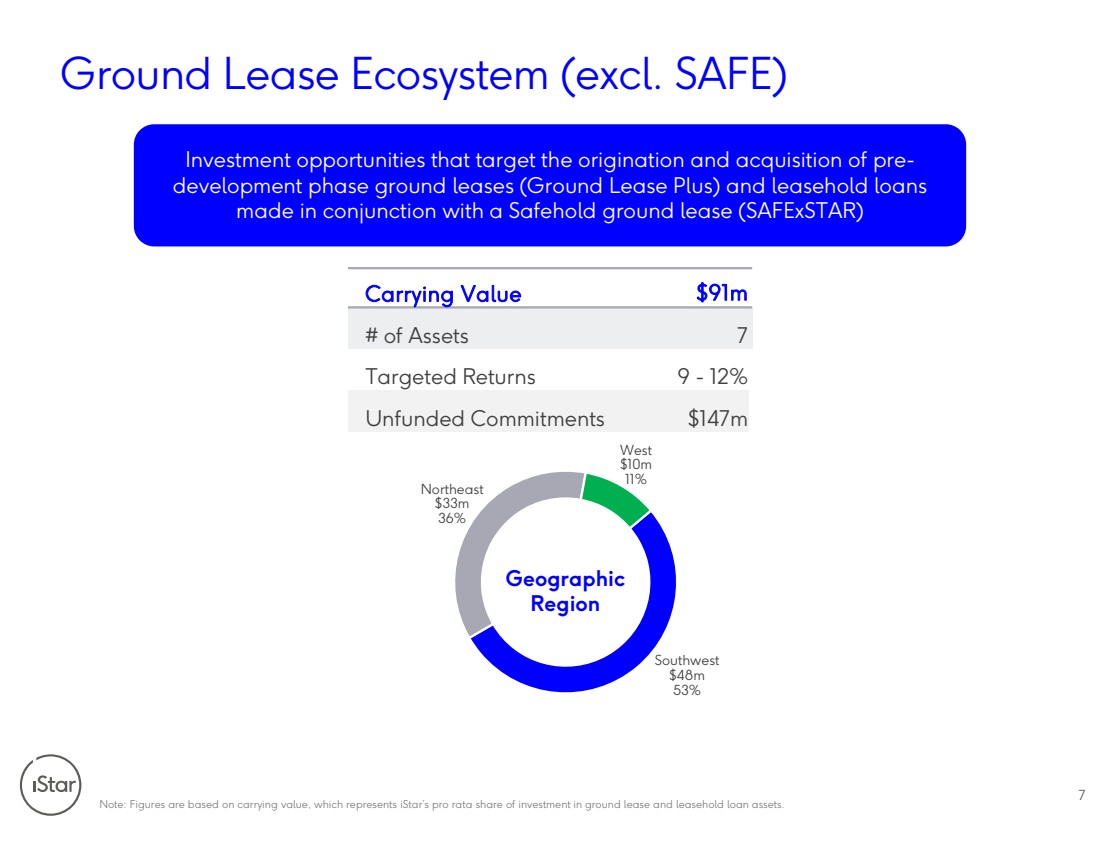 Ground Lease Ecosystem (excl. SAFE)

Investment opportunities that target the origination and acquisition of pre-development phase ground leases (Ground Lease Plus) and leasehold loans made in conjunction with a Safehold ground lease (SAFExSTAR)

| Carrying Value | $91m |
|---|---|
| # of Assets | 7 |
| Targeted Returns | 9 - 12% |
| Unfunded Commitments | $147m |

West
$10m
11%

Northeast
$33m
36%

Geographic
Region

Southwest
$48m
53%

iStar

Note: Figures are based on carrying value, which represents iStar's pro rata share of investment in ground lease and leasehold loan assets.

7